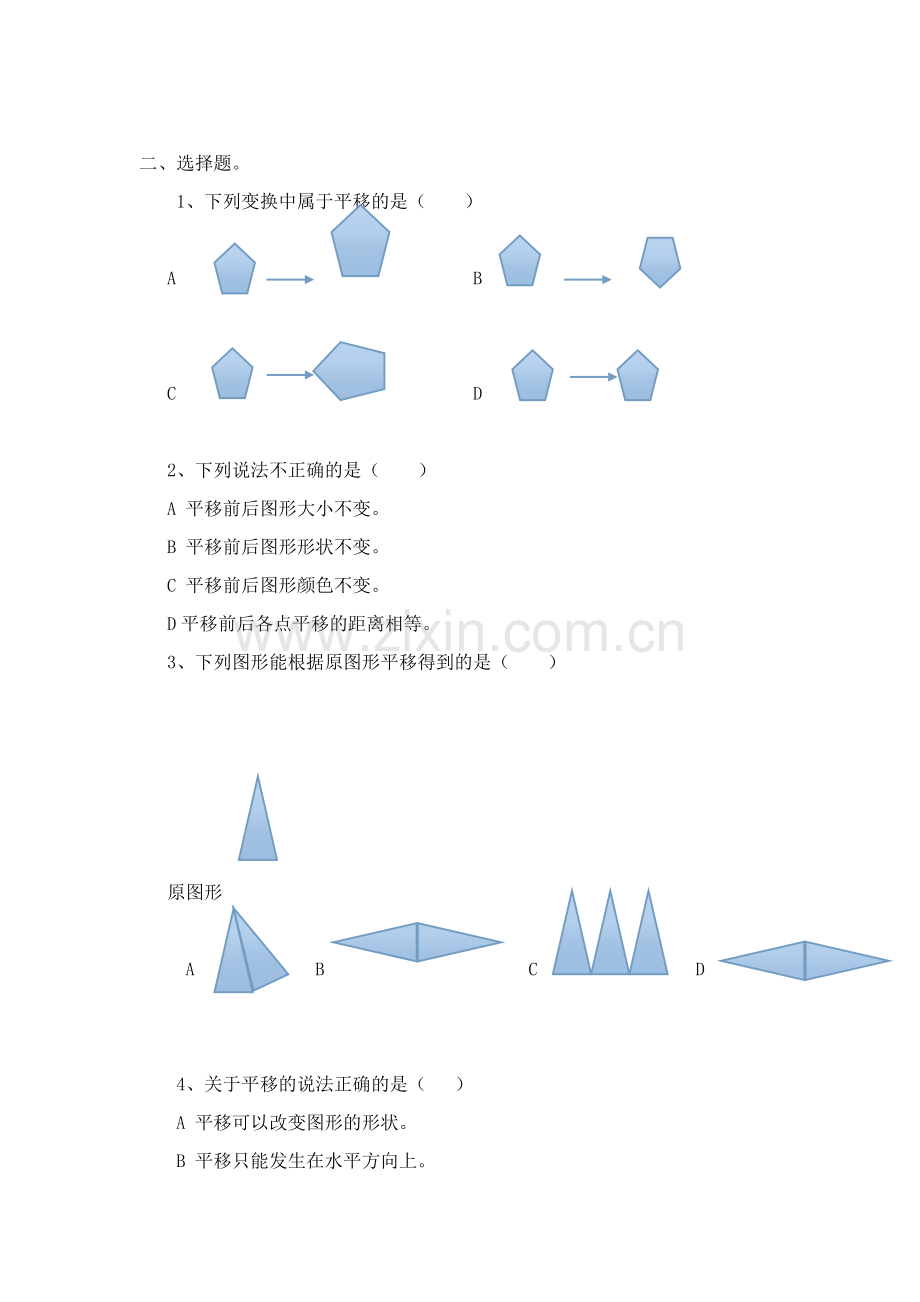 二、选择题。

1、下列变换中属于平移的是（　　）

A

B

C

D

2、下列说法不正确的是（　　）

A 平移前后图形大小不变。

B 平移前后图形形状不变。

C 平移前后图形颜色不变。

D 平移前后各点平移的距离相等。

www.zixin.com.cn

3、下列图形能根据原图形平移得到的是（　　）

原图形

A　　B　　C　　D

4、关于平移的说法正确的是（　　）

A 平移可以改变图形的形状。

B 平移只能发生在水平方向上。